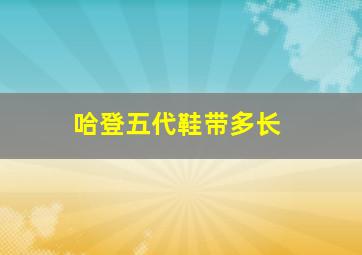 哈登五代鞋带多长